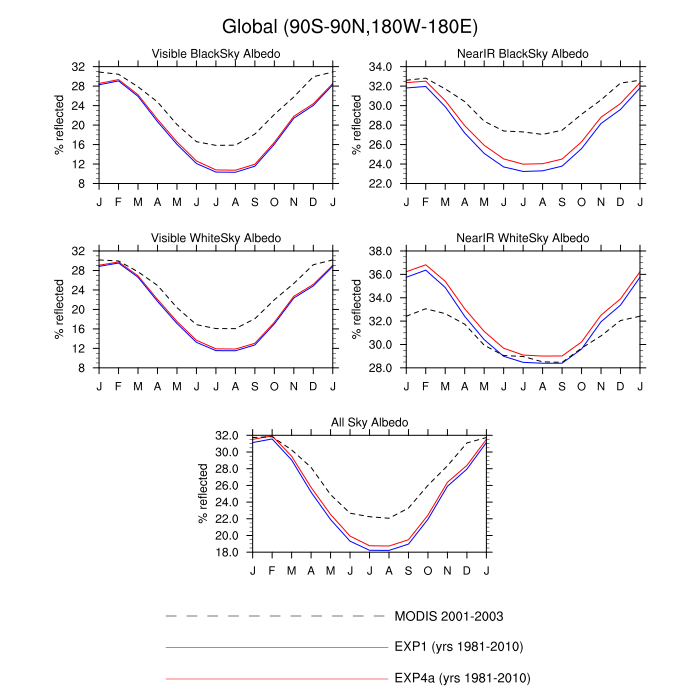 Global (90S-90N,180W-180E)

Visible BlackSky Albedo

% reflected

32
28
24
20
16
12
8

J F M A M J J A S O N D J

NearIR BlackSky Albedo

% reflected

34.0
32.0
30.0
28.0
26.0
24.0
22.0

J F M A M J J A S O N D J

Visible WhiteSky Albedo

% reflected

32
28
24
20
16
12
8

J F M A M J J A S O N D J

NearIR WhiteSky Albedo

% reflected

38.0
36.0
34.0
32.0
30.0
28.0

J F M A M J J A S O N D J

All Sky Albedo

% reflected

32.0
30.0
28.0
26.0
24.0
22.0
20.0
18.0

J F M A M J J A S O N D J

MODIS 2001-2003

EXP1 (yrs 1981-2010)

EXP4a (yrs 1981-2010)